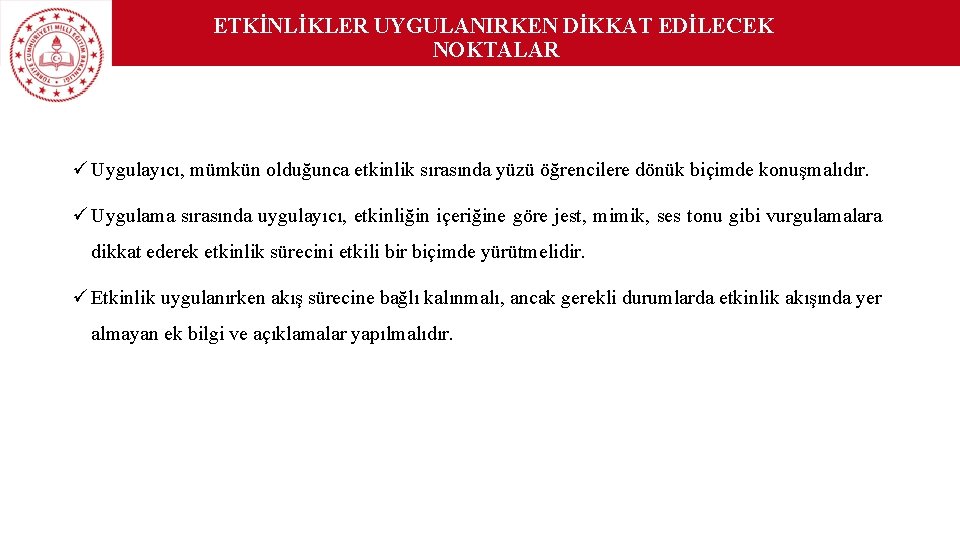 TÜRKİYE CUMHURİYETİ MİLLÎ EĞİTİM BAKANLIĞI

ETKİNLİKLER UYGULANIRKEN DİKKAT EDİLECEK NOKTALAR

✓ Uygulayıcı, mümkün olduğunca etkinlik sırasında yüzü öğrencilere dönük biçimde konuşmalıdır.

✓ Uygulama sırasında uygulayıcı, etkinliğin içeriğine göre jest, mimik, ses tonu gibi vurgulamalara dikkat ederek etkinlik sürecini etkili bir biçimde yürütmelidir.

✓ Etkinlik uygulanırken akış sürecine bağlı kalınmalı, ancak gerekli durumlarda etkinlik akışında yer almayan ek bilgi ve açıklamalar yapılmalıdır.